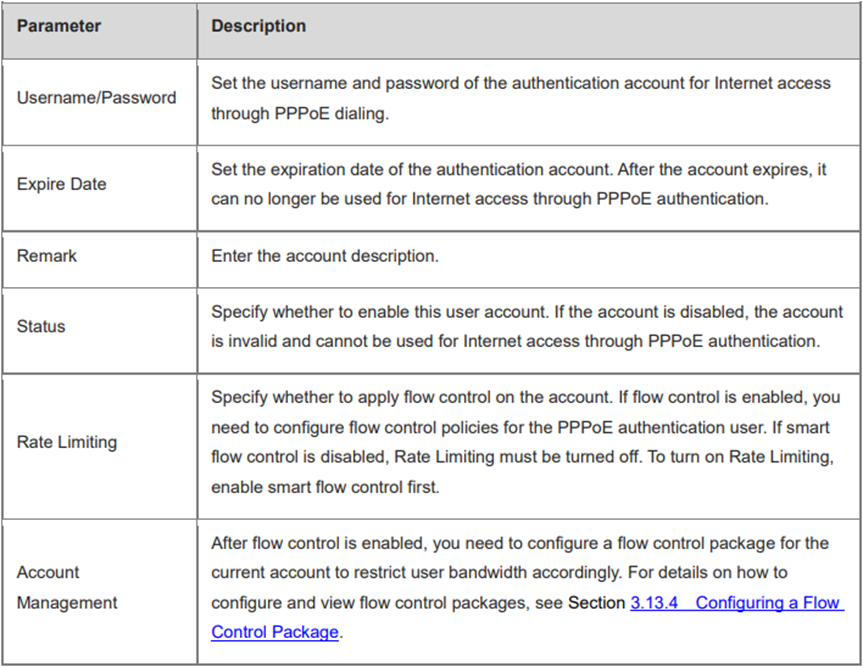 | Parameter | Description |
|---|---|
| Username/Password | Set the username and password of the authentication account for Internet access through PPPoE dialing. |
| Expire Date | Set the expiration date of the authentication account. After the account expires, it can no longer be used for Internet access through PPPoE authentication. |
| Remark | Enter the account description. |
| Status | Specify whether to enable this user account. If the account is disabled, the account is invalid and cannot be used for Internet access through PPPoE authentication. |
| Rate Limiting | Specify whether to apply flow control on the account. If flow control is enabled, you need to configure flow control policies for the PPPoE authentication user. If smart flow control is disabled, Rate Limiting must be turned off. To turn on Rate Limiting, enable smart flow control first. |
| Account Management | After flow control is enabled, you need to configure a flow control package for the current account to restrict user bandwidth accordingly. For details on how to configure and view flow control packages, see Section 3.13.4 Configuring a Flow Control Package. |